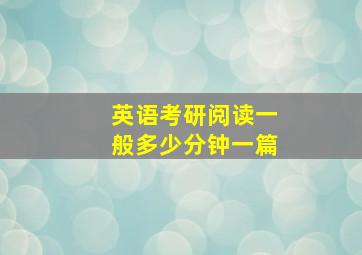 英语考研阅读一般多少分钟一篇